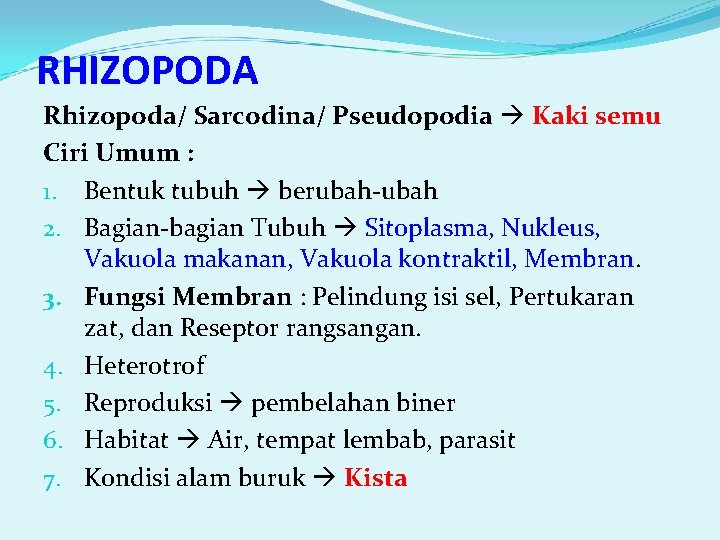 RHIZOPODA

Rhizopoda/ Sarcodina/ Pseudopodia → Kaki semu

Ciri Umum :

1. Bentuk tubuh → berubah-ubah
2. Bagian-bagian Tubuh → Sitoplasma, Nukleus, Vakuola makanan, Vakuola kontraktil, Membran.
3. Fungsi Membran : Pelindung isi sel, Pertukaran zat, dan Reseptor rangsangan.
4. Heterotrof
5. Reproduksi → pembelahan biner
6. Habitat → Air, tempat lembab, parasit
7. Kondisi alam buruk → Kista